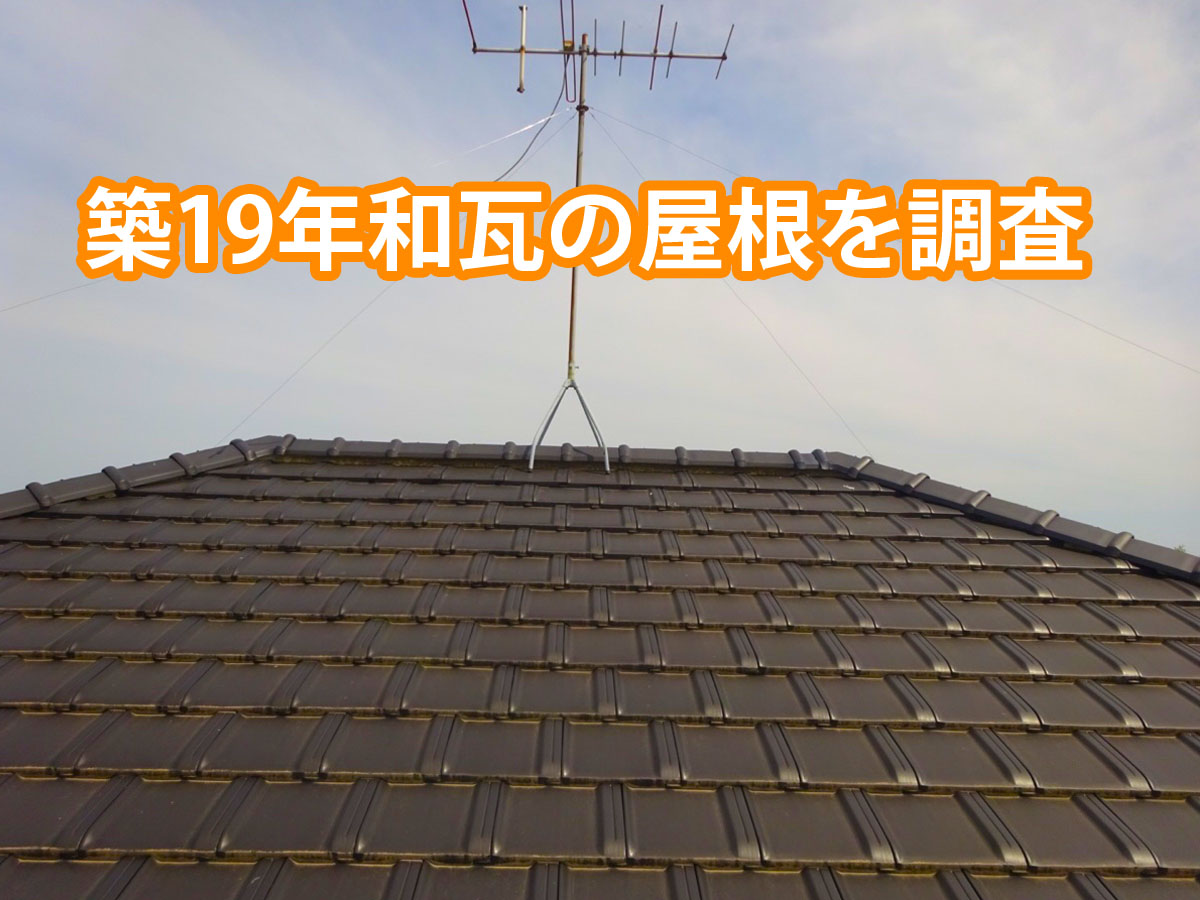 築19年和瓦の屋根を調査